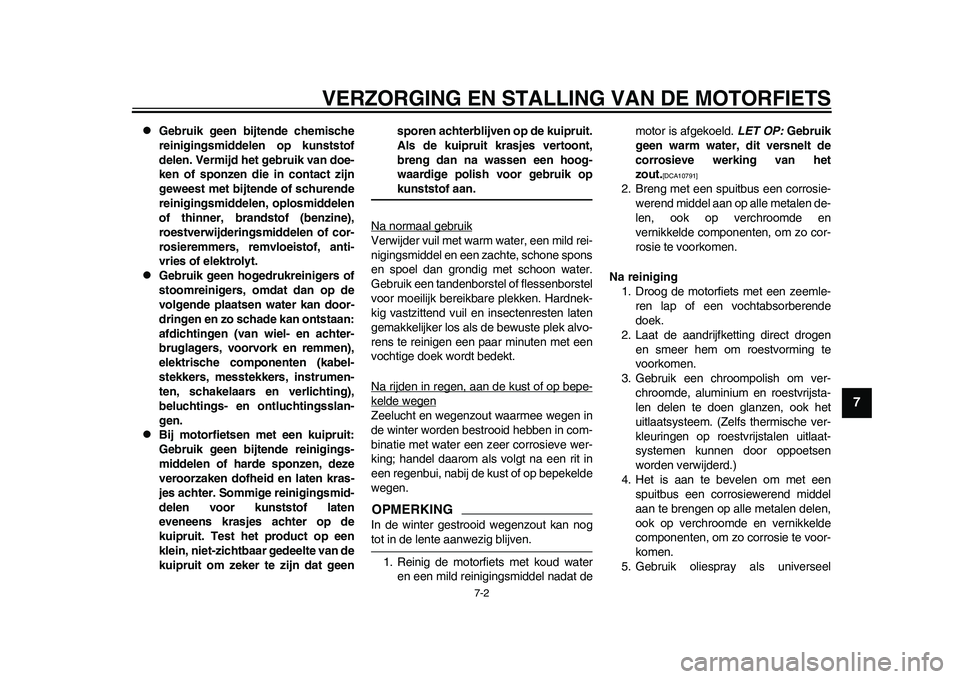 VERZORGING EN STALLING VAN DE MOTORFIETS

● Gebruik geen bijtende chemische reinigingsmiddelen op kunststof delen. Vermijd het gebruik van doeken of sponzen die in contact zijn geweest met bijtende of schurende reinigingsmiddelen, oplosmiddelen of thinner, brandstof (benzine), roestverwijderingsmiddelen of corrosieremmers, remvloeistof, antivries of elektrolyt.
● Gebruik geen hogedrukreinigers of stoomreinigers, omdat dan op de volgende plaatsen water kan doordringen en zo schade kan ontstaan: afdichtingen (van wiel- en achterbruglagers, voorvork en remmen), elektrische componenten (kabelstekkers, messtekkers, instrumenten, schakelaars en verlichting), beluchtings- en ontluchtingsslangen.
● Bij motorfietsen met een kuipruit: Gebruik geen bijtende reinigingsmiddelen of harde sponzen, deze veroorzaken dofheid en laten krasjes achter. Sommige reinigingsmiddelen voor kunststof laten eveneens krasjes achter op de kuipruit. Test het product op een klein, niet-zichtbaar gedeelte van de kuipruit om zeker te zijn dat geen sporen achterblijven op de kuipruit. Als de kuipruit krasjes vertoont, breng dan na wassen een hoogwaardige polish voor gebruik op kunststof aan.

Na normaal gebruik
Verwijder vuil met warm water, een mild reinigingsmiddel en een zachte, schone spons en spoel dan grondig met schoon water. Gebruik een tandenborstel of flessenborstel voor moeilijk bereikbare plekken. Hardnekkig vastzittend vuil en insectenresten laten gemakkelijker los als de bewuste plek alvorens te reinigen een paar minuten met een vochtige doek wordt bedekt.

Na rijden in regen, aan de kust of op bepekelde wegen
Zeelucht en wegenzout waarmee wegen in de winter worden bestrooid hebben in combinatie met water een zeer corrosieve werking; handel daarom als volgt na een rit in een regenbui, nabij de kust of op bepekelde wegen.

OPMERKING
In de winter gestrooid wegenzout kan nog tot in de lente aanwezig blijven.

1. Reinig de motorfiets met koud water en een mild reinigingsmiddel nadat de motor is afgekoeld. LET OP: Gebruik geen warm water, dit versnelt de corrosieve werking van het zout.[DCA10791]
2. Breng met een spuitbus een corrosiewerend middel aan op alle metalen delen, ook op verchroomde en vernikkelde componenten, om zo corrosie te voorkomen.

Na reiniging
1. Droog de motorfiets met een zeemleren lap of een vochtabsorberende doek.
2. Laat de aandrijfketting direct drogen en smeer hem om roestvorming te voorkomen.
3. Gebruik een chroompolish om verchroomde, aluminium en roestvrijstalen delen te doen glanzen, ook het uitlaatsysteem. (Zelfs thermische verkleuringen op roestvrijstalen uitlaatsystemen kunnen door oppoetsen worden verwijderd.)
4. Het is aan te bevelen om met een spuitbus een corrosiewerend middel aan te brengen op alle metalen delen, ook op verchroomde en vernikkelde componenten, om zo corrosie te voorkomen.
5. Gebruik oliespray als universeel

7

7-2

carmanualsonline.info